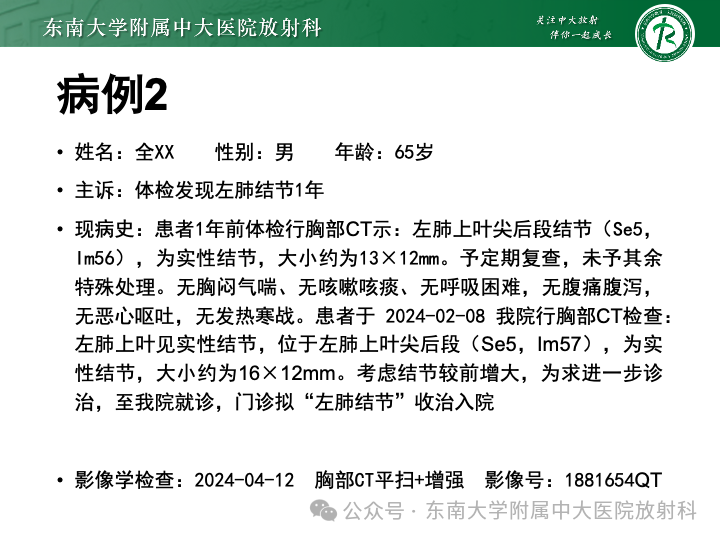 东南大学附属中大医院放射科

关注中大放射
伴你一起成长

病例2

• 姓名：全XX　　性别：男　　年龄：65岁

• 主诉：体检发现左肺结节1年

• 现病史：患者1年前体检行胸部CT示：左肺上叶尖后段结节（Se5，Im56），为实性结节，大小约为13×12mm。予定期复查，未予其余特殊处理。无胸闷气喘、无咳嗽咳痰、无呼吸困难，无腹痛腹泻，无恶心呕吐，无发热寒战。患者于 2024-02-08 我院行胸部CT检查：左肺上叶见实性结节，位于左肺上叶尖后段（Se5，Im57），为实性结节，大小约为16×12mm。考虑结节较前增大，为求进一步诊治，至我院就诊，门诊拟“左肺结节”收治入院

• 影像学检查：2024-04-12　胸部CT平扫+增强　影像号：1881654QT

公众号 · 东南大学附属中大医院放射科